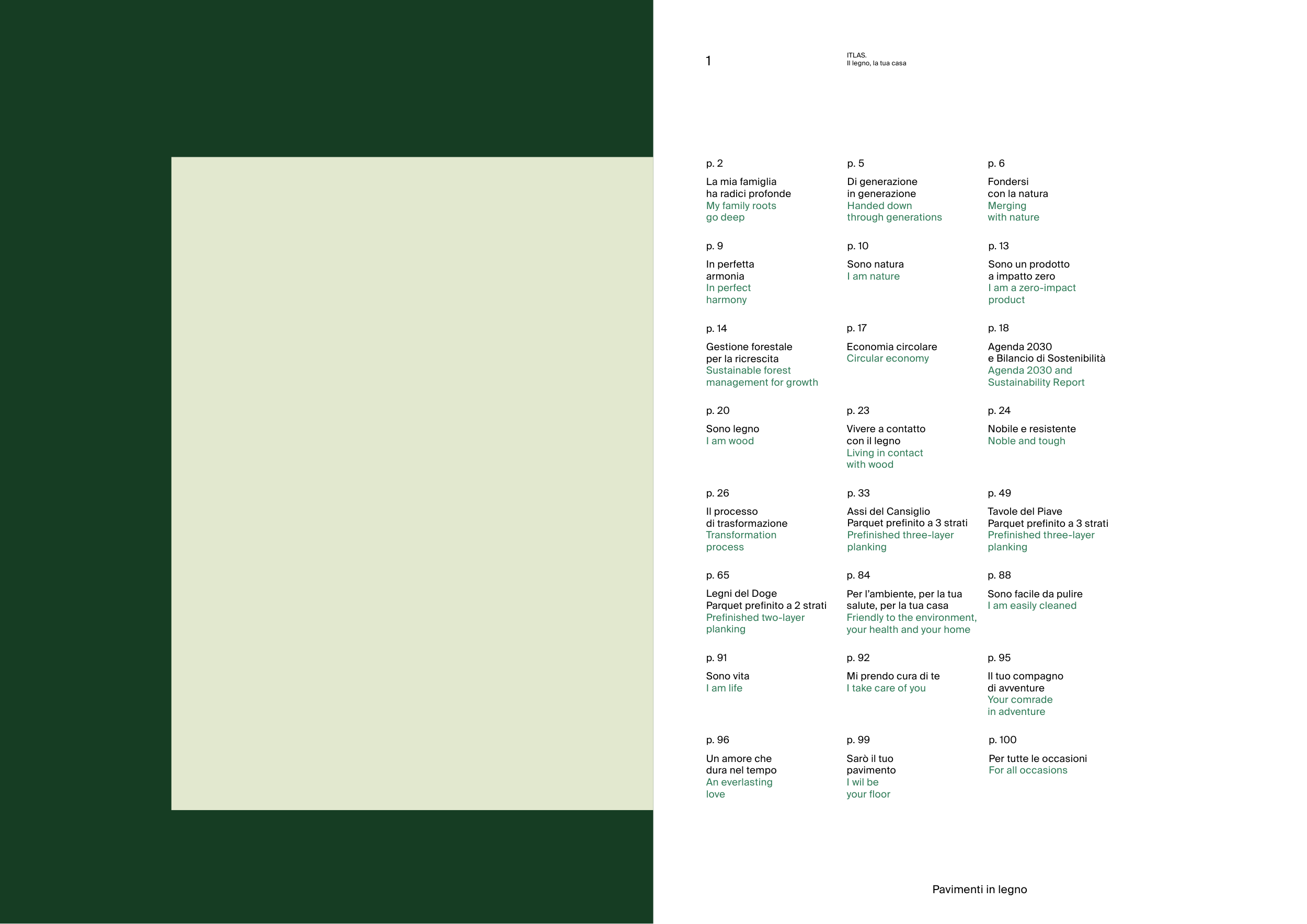 1

ITLAS.
Il legno, la tua casa

p. 2
La mia famiglia ha radici profonde
My family roots go deep

p. 5
Di generazione in generazione
Handed down through generations

p. 6
Fondersi con la natura
Merging with nature

p. 9
In perfetta armonia
In perfect harmony

p. 10
Sono natura
I am nature

p. 13
Sono un prodotto a impatto zero
I am a zero-impact product

p. 14
Gestione forestale per la ricrescita
Sustainable forest management for growth

p. 17
Economia circolare
Circular economy

p. 18
Agenda 2030 e Bilancio di Sostenibilità
Agenda 2030 and Sustainability Report

p. 20
Sono legno
I am wood

p. 23
Vivere a contatto con il legno
Living in contact with wood

p. 24
Nobile e resistente
Noble and tough

p. 26
Il processo di trasformazione
Transformation process

p. 33
Assi del Cansiglio
Parquet prefinito a 3 strati
Prefinished three-layer planking

p. 49
Tavole del Piave
Parquet prefinito a 3 strati
Prefinished three-layer planking

p. 65
Legni del Doge
Parquet prefinito a 2 strati
Prefinished two-layer planking

p. 84
Per l'ambiente, per la tua salute, per la tua casa
Friendly to the environment, your health and your home

p. 88
Sono facile da pulire
I am easily cleaned

p. 91
Sono vita
I am life

p. 92
Mi prendo cura di te
I take care of you

p. 95
Il tuo compagno di avventure
Your comrade in adventure

p. 96
Un amore che dura nel tempo
An everlasting love

p. 99
Sarò il tuo pavimento
I wil be your floor

p. 100
Per tutte le occasioni
For all occasions

Pavimenti in legno